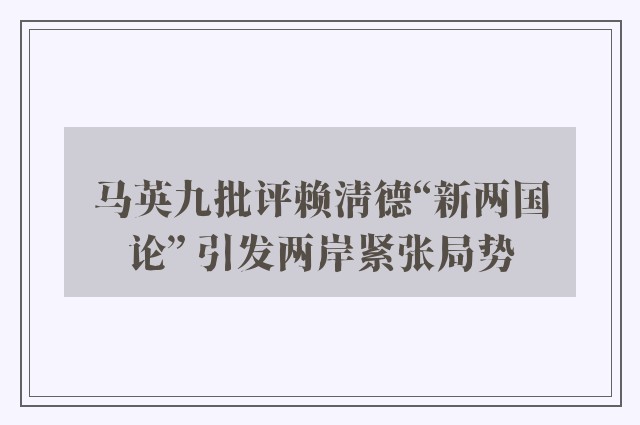 马英九批评赖清德“新两国论” 引发两岸紧张局势